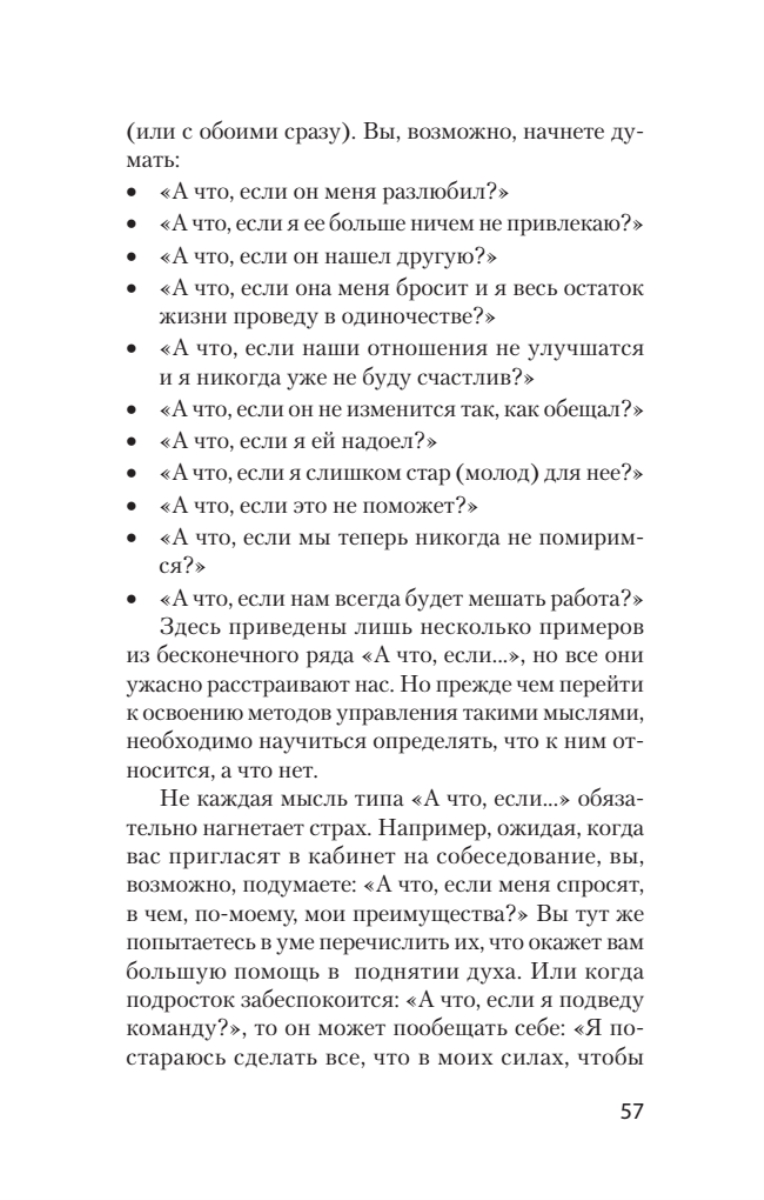 (или с обоими сразу). Вы, возможно, начнете думать:

• «А что, если он меня разлюбил?»
• «А что, если я ее больше ничем не привлекаю?»
• «А что, если он нашел другую?»
• «А что, если она меня бросит и я весь остаток жизни проведу в одиночестве?»
• «А что, если наши отношения не улучшатся и я никогда уже не буду счастлив?»
• «А что, если он не изменится так, как обещал?»
• «А что, если я ей надоел?»
• «А что, если я слишком стар (молод) для нее?»
• «А что, если это не поможет?»
• «А что, если мы теперь никогда не помиримся?»
• «А что, если нам всегда будет мешать работа?»

Здесь приведены лишь несколько примеров из бесконечного ряда «А что, если...», но все они ужасно расстраивают нас. Но прежде чем перейти к освоению методов управления такими мыслями, необходимо научиться определять, что к ним относится, а что нет.

Не каждая мысль типа «А что, если...» обязательно нагнетает страх. Например, ожидая, когда вас пригласят в кабинет на собеседование, вы, возможно, подумаете: «А что, если меня спросят, в чем, по-моему, мои преимущества?» Вы тут же попытаетесь в уме перечислить их, что окажет вам большую помощь в поднятии духа. Или когда подросток забеспокоится: «А что, если я подведу команду?», то он может пообещать себе: «Я постараюсь сделать все, что в моих силах, чтобы

57